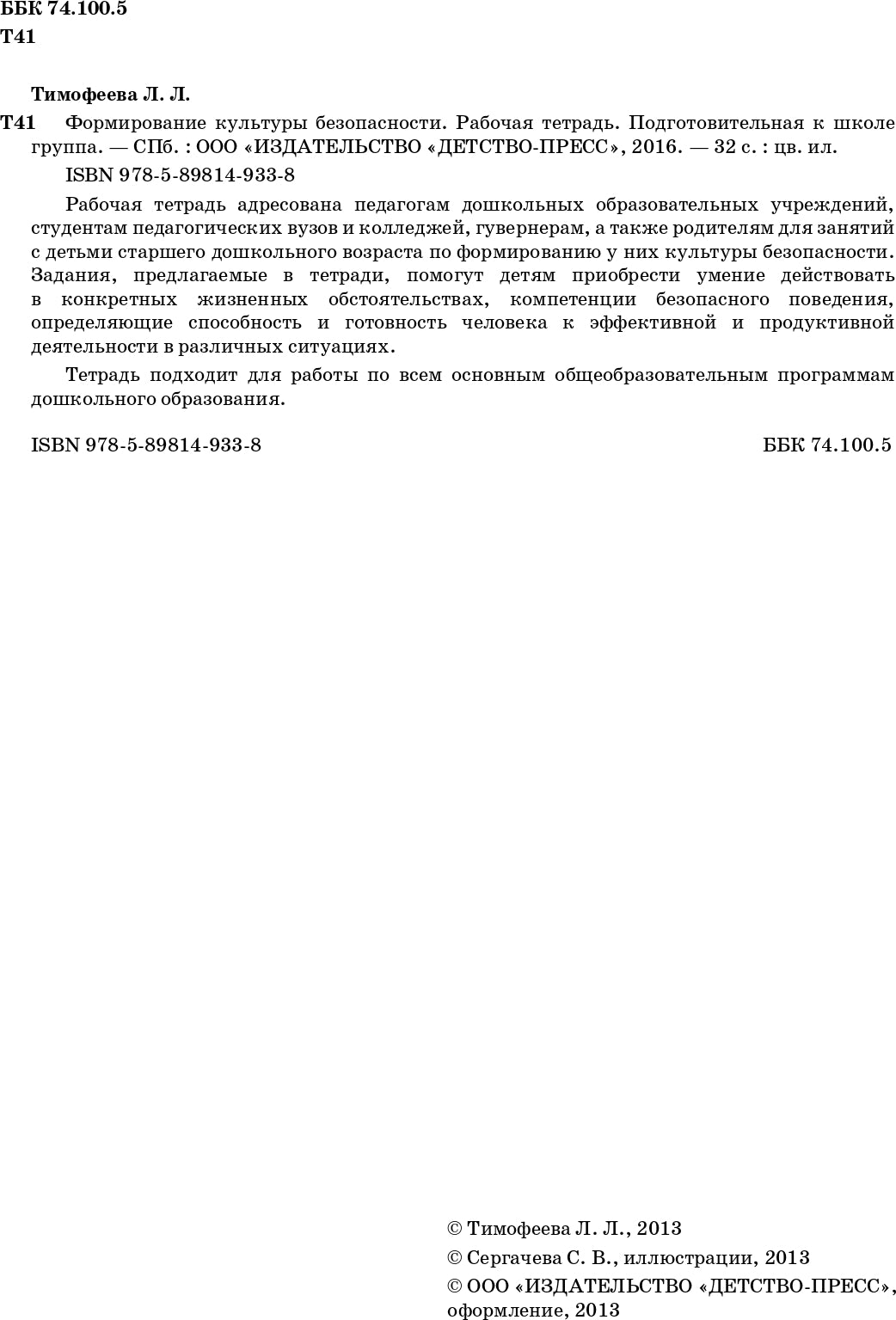 ББК 74.100.5
Т41

Тимофеева Л. Л.

Т41 Формирование культуры безопасности. Рабочая тетрадь. Подготовительная к школе группа. — СПб. : ООО «ИЗДАТЕЛЬСТВО «ДЕТСТВО-ПРЕСС», 2016. — 32 с. : цв. ил.

ISBN 978-5-89814-933-8

Рабочая тетрадь адресована педагогам дошкольных образовательных учреждений, студентам педагогических вузов и колледжей, гувернерам, а также родителям для занятий с детьми старшего дошкольного возраста по формированию у них культуры безопасности. Задания, предлагаемые в тетради, помогут детям приобрести умение действовать в конкретных жизненных обстоятельствах, компетенции безопасного поведения, определяющие способность и готовность человека к эффективной и продуктивной деятельности в различных ситуациях.

Тетрадь подходит для работы по всем основным общеобразовательным программам дошкольного образования.

ISBN 978-5-89814-933-8 ББК 74.100.5

© Тимофеева Л. Л., 2013
© Сергачева С. В., иллюстрации, 2013
© ООО «ИЗДАТЕЛЬСТВО «ДЕТСТВО-ПРЕСС», оформление, 2013